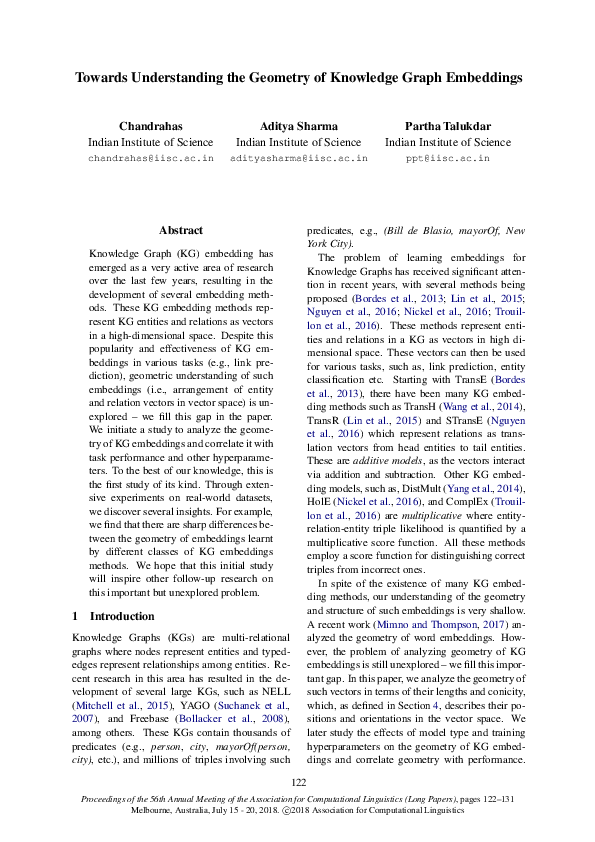 Towards Understanding the Geometry of Knowledge Graph Embeddings

Chandrahas
Indian Institute of Science
chandrahas@iisc.ac.in

Aditya Sharma
Indian Institute of Science
adityasharma@iisc.ac.in

Partha Talukdar
Indian Institute of Science
ppt@iisc.ac.in

Abstract

Knowledge Graph (KG) embedding has emerged as a very active area of research over the last few years, resulting in the development of several embedding methods. These KG embedding methods represent KG entities and relations as vectors in a high-dimensional space. Despite this popularity and effectiveness of KG embeddings in various tasks (e.g., link prediction), geometric understanding of such embeddings (i.e., arrangement of entity and relation vectors in vector space) is unexplored – we fill this gap in the paper. We initiate a study to analyze the geometry of KG embeddings and correlate it with task performance and other hyperparameters. To the best of our knowledge, this is the first study of its kind. Through extensive experiments on real-world datasets, we discover several insights. For example, we find that there are sharp differences between the geometry of embeddings learnt by different classes of KG embeddings methods. We hope that this initial study will inspire other follow-up research on this important but unexplored problem.

1 Introduction

Knowledge Graphs (KGs) are multi-relational graphs where nodes represent entities and typed-edges represent relationships among entities. Recent research in this area has resulted in the development of several large KGs, such as NELL (Mitchell et al., 2015), YAGO (Suchanek et al., 2007), and Freebase (Bollacker et al., 2008), among others. These KGs contain thousands of predicates (e.g., person, city, mayorOf(person, city), etc.), and millions of triples involving such predicates, e.g., (Bill de Blasio, mayorOf, New York City).

The problem of learning embeddings for Knowledge Graphs has received significant attention in recent years, with several methods being proposed (Bordes et al., 2013; Lin et al., 2015; Nguyen et al., 2016; Nickel et al., 2016; Trouillon et al., 2016). These methods represent entities and relations in a KG as vectors in high dimensional space. These vectors can then be used for various tasks, such as, link prediction, entity classification etc. Starting with TransE (Bordes et al., 2013), there have been many KG embedding methods such as TransH (Wang et al., 2014), TransR (Lin et al., 2015) and STransE (Nguyen et al., 2016) which represent relations as translation vectors from head entities to tail entities. These are additive models, as the vectors interact via addition and subtraction. Other KG embedding models, such as, DistMult (Yang et al., 2014), HolE (Nickel et al., 2016), and ComplEx (Trouillon et al., 2016) are multiplicative where entity-relation-entity triple likelihood is quantified by a multiplicative score function. All these methods employ a score function for distinguishing correct triples from incorrect ones.

In spite of the existence of many KG embedding methods, our understanding of the geometry and structure of such embeddings is very shallow. A recent work (Mimno and Thompson, 2017) analyzed the geometry of word embeddings. However, the problem of analyzing geometry of KG embeddings is still unexplored – we fill this important gap. In this paper, we analyze the geometry of such vectors in terms of their lengths and conicity, which, as defined in Section 4, describes their positions and orientations in the vector space. We later study the effects of model type and training hyperparameters on the geometry of KG embeddings and correlate geometry with performance.

122

Proceedings of the 56th Annual Meeting of the Association for Computational Linguistics (Long Papers), pages 122–131
Melbourne, Australia, July 15 - 20, 2018. ©2018 Association for Computational Linguistics